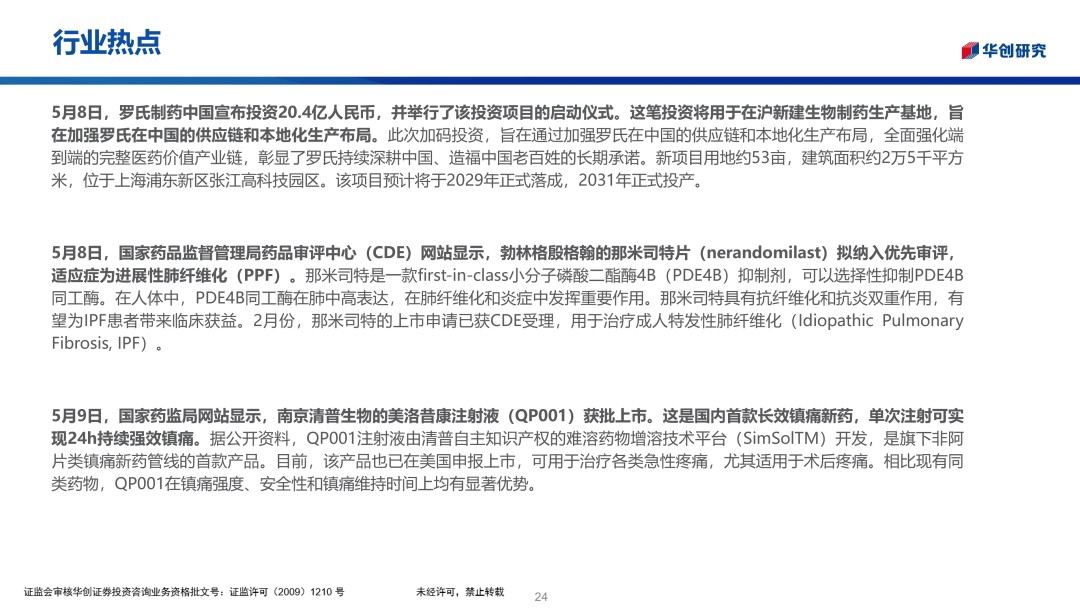 行业热点

华创研究

5月8日，罗氏制药中国宣布投资20.4亿人民币，并举行了该投资项目的启动仪式。这笔投资将用于在沪新建生物制药生产基地，旨在加强罗氏在中国的供应链和本地化生产布局。此次加码投资，旨在通过加强罗氏在中国的供应链和本地化生产布局，全面强化端到端的完整医药价值产业链，彰显了罗氏持续深耕中国、造福中国老百姓的长期承诺。新项目用地约53亩，建筑面积约2万5千平方米，位于上海浦东新区张江高科技园区。该项目预计将于2029年正式落成，2031年正式投产。

5月8日，国家药品监督管理局药品审评中心（CDE）网站显示，勃林格殷格翰的那米司特片（nerandomilast）拟纳入优先审评，适应症为进展性肺纤维化（PPF）。那米司特是一款first-in-class小分子磷酸二酯酶4B（PDE4B）抑制剂，可以选择性抑制PDE4B同工酶。在人体中，PDE4B同工酶在肺中高表达，在肺纤维化和炎症中发挥重要作用。那米司特具有抗纤维化和抗炎双重作用，有望为IPF患者带来临床获益。2月份，那米司特的上市申请已获CDE受理，用于治疗成人特发性肺纤维化（Idiopathic Pulmonary Fibrosis, IPF）。

5月9日，国家药监局网站显示，南京清普生物的美洛昔康注射液（QP001）获批上市。这是国内首款长效镇痛新药，单次注射可实现24h持续强效镇痛。据公开资料，QP001注射液由清普自主知识产权的难溶药物增溶技术平台（SimSolTM）开发，是旗下非阿片类镇痛新药管线的首款产品。目前，该产品也已在美国申报上市，可用于治疗各类急性疼痛，尤其适用于术后疼痛。相比现有同类药物，QP001在镇痛强度、安全性和镇痛维持时间上均有显著优势。

证监会审核华创证券投资咨询业务资格批文号：证监许可（2009）1210 号　　未经许可，禁止转载　　24